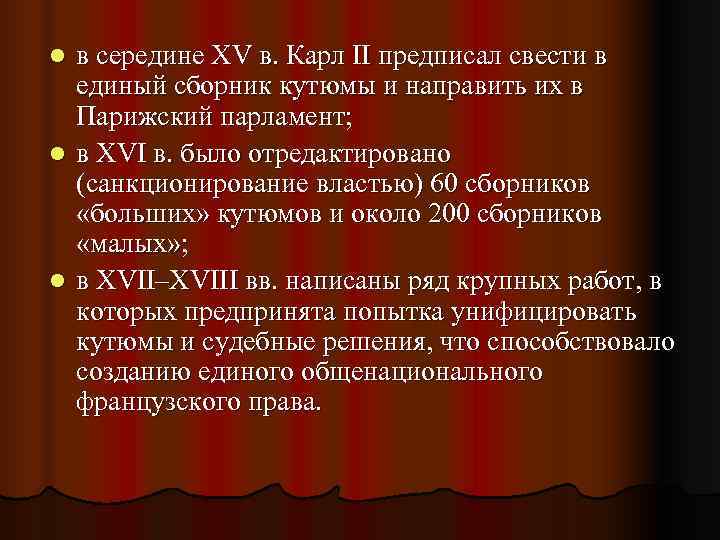 в середине XV в. Карл II предписал свести в единый сборник кутюмы и направить их в Парижский парламент;

в XVI в. было отредактировано (санкционирование властью) 60 сборников «больших» кутюмов и около 200 сборников «малых»;

в XVII–XVIII вв. написаны ряд крупных работ, в которых предпринята попытка унифицировать кутюмы и судебные решения, что способствовало созданию единого общенационального французского права.